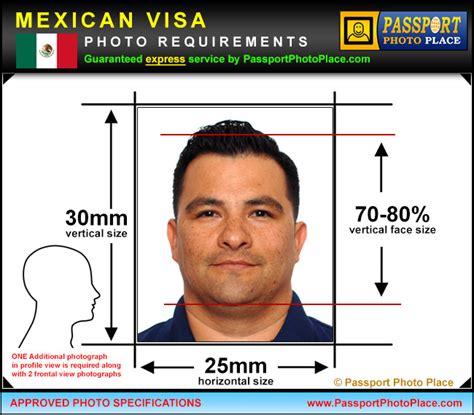 MEXICAN VISA
PHOTO REQUIREMENTS
Guaranteed express service by PassportPhotoPlace.com

PASSPORT PHOTO PLACE

30mm
vertical size

70-80%
vertical face size

ONE Additional photograph in profile view is required along with 2 frontal view photographs

25mm
horizontal size

© Passport Photo Place

APPROVED PHOTO SPECIFICATIONS
www.PassportPhotoPlace.com